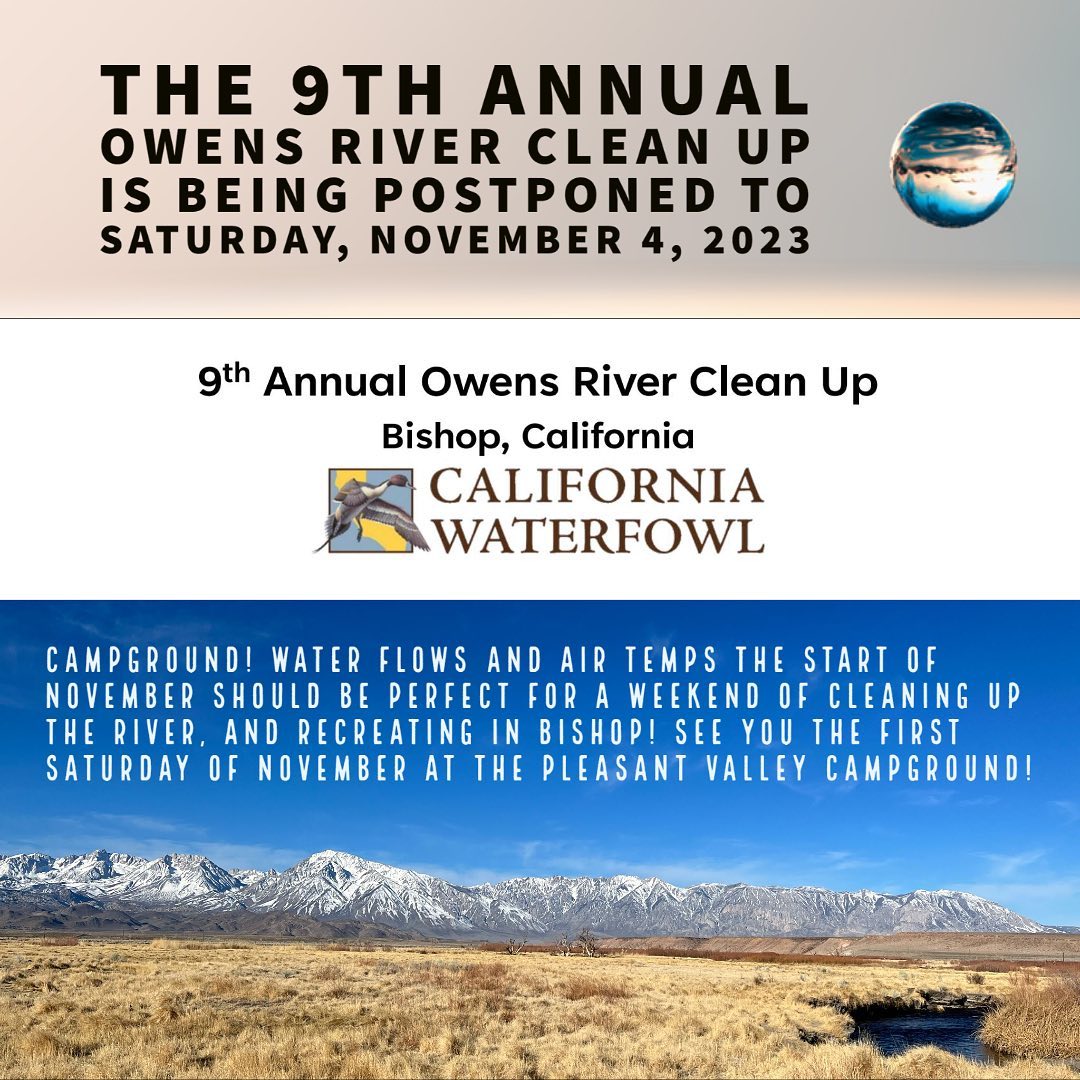 THE 9TH ANNUAL OWENS RIVER CLEAN UP IS BEING POSTPONED TO SATURDAY, NOVEMBER 4, 2023

9$^{th}$ Annual Owens River Clean Up

Bishop, California

CALIFORNIA WATERFOWL

CAMPGROUND! WATER FLOWS AND AIR TEMPS THE START OF NOVEMBER SHOULD BE PERFECT FOR A WEEKEND OF CLEANING UP THE RIVER, AND RECREATING IN BISHOP! SEE YOU THE FIRST SATURDAY OF NOVEMBER AT THE PLEASANT VALLEY CAMPGROUND!